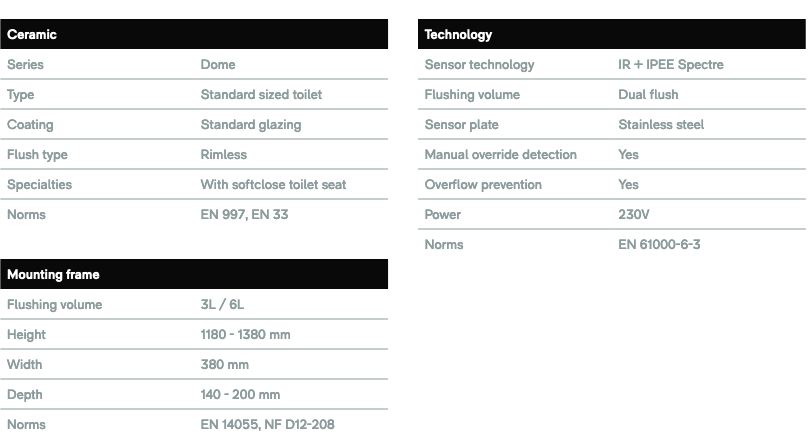 | Ceramic | |
|---|---|
| Series | Dome |
| Type | Standard sized toilet |
| Coating | Standard glazing |
| Flush type | Rimless |
| Specialties | With softclose toilet seat |
| Norms | EN 997, EN 33 |

| Mounting frame | |
|---|---|
| Flushing volume | 3L / 6L |
| Height | 1180 - 1380 mm |
| Width | 380 mm |
| Depth | 140 - 200 mm |
| Norms | EN 14055, NF D12-208 |

| Technology | |
|---|---|
| Sensor technology | IR + IPEE Spectre |
| Flushing volume | Dual flush |
| Sensor plate | Stainless steel |
| Manual override detection | Yes |
| Overflow prevention | Yes |
| Power | 230V |
| Norms | EN 61000-6-3 |